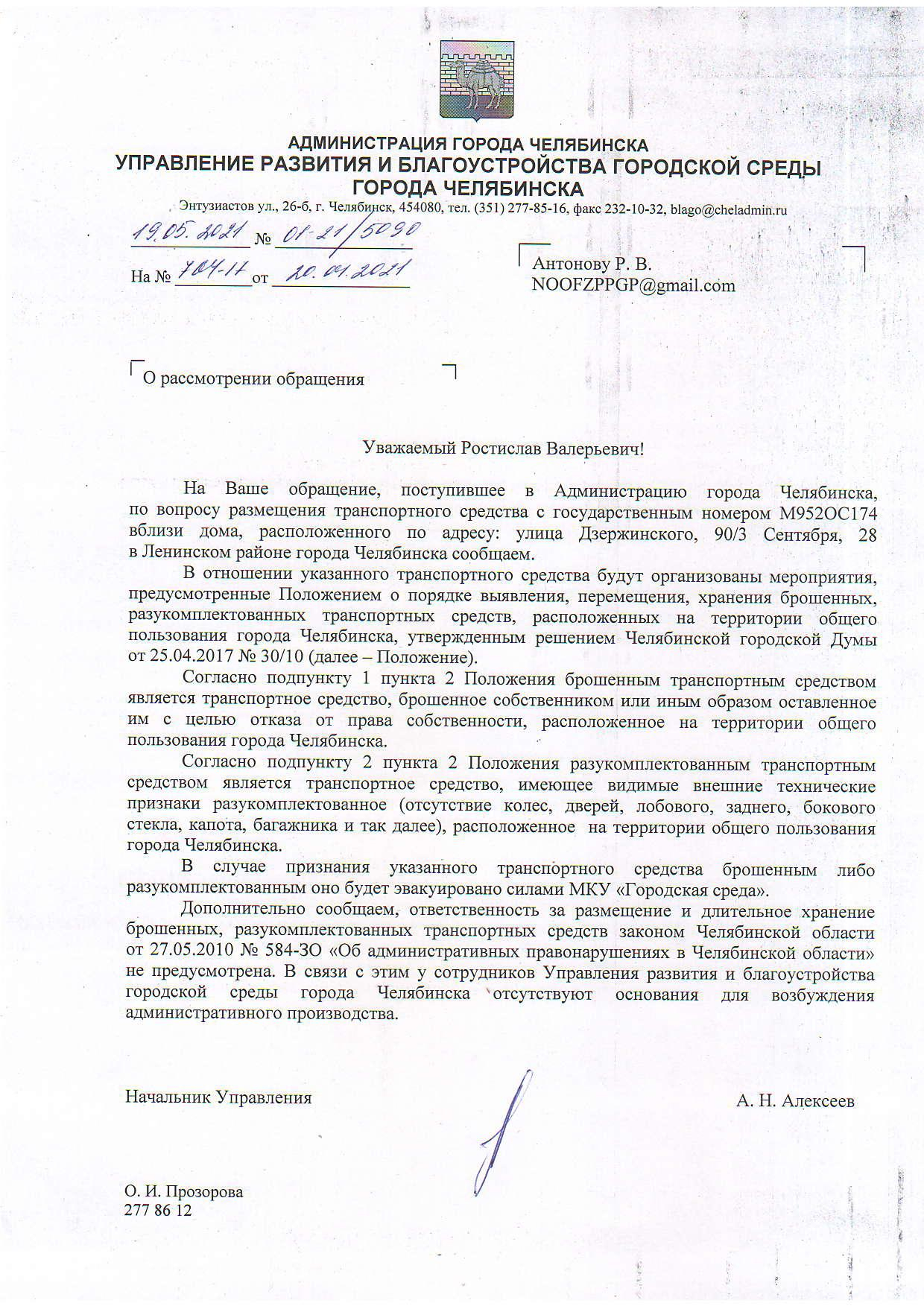 АДМИНИСТРАЦИЯ ГОРОДА ЧЕЛЯБИНСКА
УПРАВЛЕНИЕ РАЗВИТИЯ И БЛАГОУСТРОЙСТВА ГОРОДСКОЙ СРЕДЫ ГОРОДА ЧЕЛЯБИНСКА
Энтузиастов ул., 26-б, г. Челябинск, 454080, тел. (351) 277-85-16, факс 232-10-32, blago@cheladmin.ru

19.05.2021 № 01-21/5090
На № 704-11 от 20.04.2021

Антонову Р. В.
NOOFZPPGP@gmail.com

О рассмотрении обращения

Уважаемый Ростислав Валерьевич!

На Ваше обращение, поступившее в Администрацию города Челябинска, по вопросу размещения транспортного средства с государственным номером М952ОС174 вблизи дома, расположенного по адресу: улица Дзержинского, 90/3 Сентября, 28 в Ленинском районе города Челябинска сообщаем.

В отношении указанного транспортного средства будут организованы мероприятия, предусмотренные Положением о порядке выявления, перемещения, хранения брошенных, разукомплектованных транспортных средств, расположенных на территории общего пользования города Челябинска, утвержденным решением Челябинской городской Думы от 25.04.2017 № 30/10 (далее – Положение).

Согласно подпункту 1 пункта 2 Положения брошенным транспортным средством является транспортное средство, брошенное собственником или иным образом оставленное им с целью отказа от права собственности, расположенное на территории общего пользования города Челябинска.

Согласно подпункту 2 пункта 2 Положения разукомплектованным транспортным средством является транспортное средство, имеющее видимые внешние технические признаки разукомплектованное (отсутствие колес, дверей, лобового, заднего, бокового стекла, капота, багажника и так далее), расположенное на территории общего пользования города Челябинска.

В случае признания указанного транспортного средства брошенным либо разукомплектованным оно будет эвакуировано силами МКУ «Городская среда».

Дополнительно сообщаем, ответственность за размещение и длительное хранение брошенных, разукомплектованных транспортных средств законом Челябинской области от 27.05.2010 № 584-ЗО «Об административных правонарушениях в Челябинской области» не предусмотрена. В связи с этим у сотрудников Управления развития и благоустройства городской среды города Челябинска отсутствуют основания для возбуждения административного производства.

Начальник Управления
А. Н. Алексеев

О. И. Прозорова
277 86 12